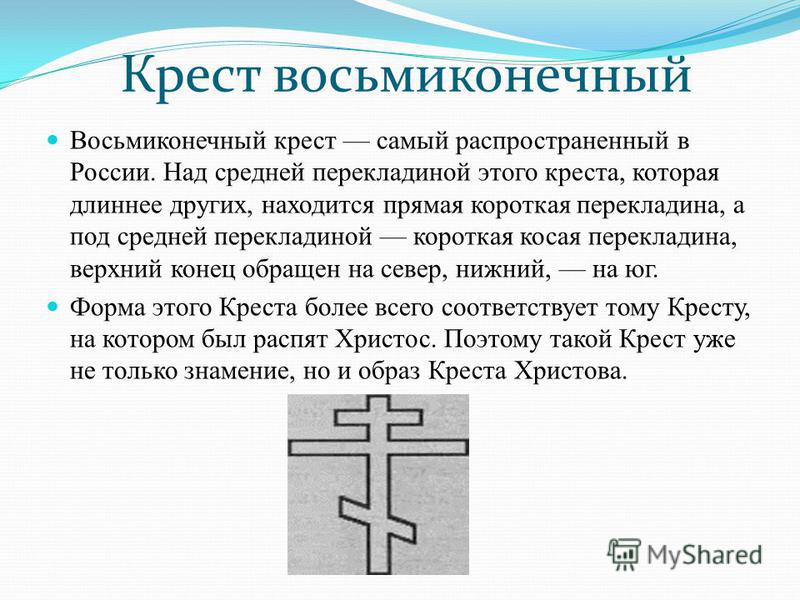 Крест восьмиконечный

Восьмиконечный крест — самый распространенный в России. Над средней перекладиной этого креста, которая длиннее других, находится прямая короткая перекладина, а под средней перекладиной — короткая косая перекладина, верхний конец обращен на север, нижний, — на юг.

Форма этого Креста более всего соответствует тому Кресту, на котором был распят Христос. Поэтому такой Крест уже не только знамение, но и образ Креста Христова.

MyShared